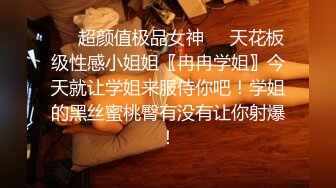 超颜值极品女神　天花板级性感小姐姐〖冉冉学姐〗今天就让学姐来服侍你吧！学姐的黑丝蜜桃臀有没有让你射爆！